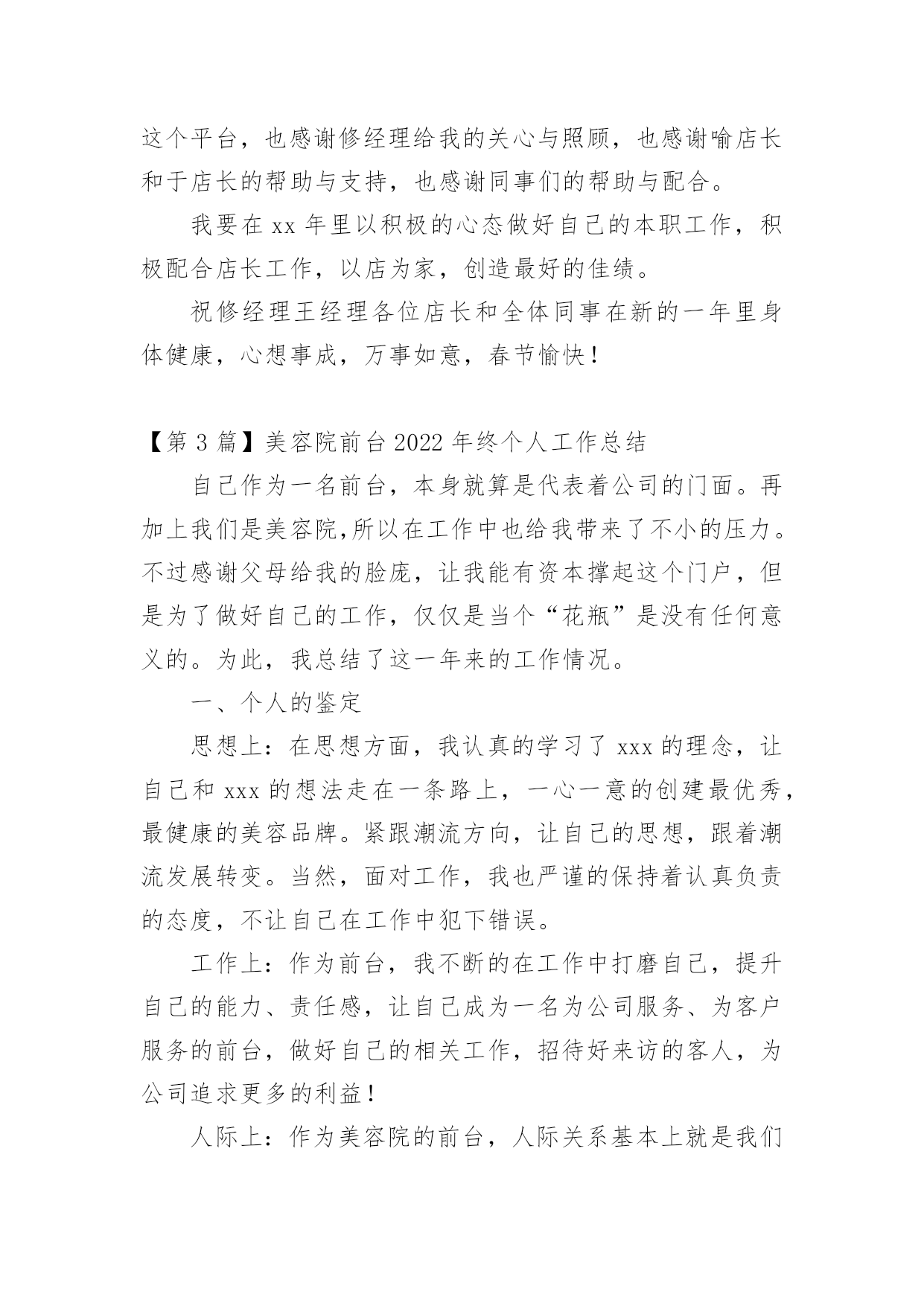 这个平台，也感谢修经理给我的关心与照顾，也感谢喻店长和于店长的帮助与支持，也感谢同事们的帮助与配合。

我要在 xx 年里以积极的心态做好自己的本职工作，积极配合店长工作，以店为家，创造最好的佳绩。

祝修经理王经理各位店长和全体同事在新的一年里身体健康，心想事成，万事如意，春节愉快！

【第 3 篇】美容院前台 2022 年终个人工作总结

自己作为一名前台，本身就算是代表着公司的门面。再加上我们是美容院,所以在工作中也给我带来了不小的压力。不过感谢父母给我的脸庞，让我能有资本撑起这个门户，但是为了做好自己的工作，仅仅是当个“花瓶”是没有任何意义的。为此，我总结了这一年来的工作情况。

一、个人的鉴定

思想上：在思想方面，我认真的学习了 xxx 的理念，让自己和 xxx 的想法走在一条路上，一心一意的创建最优秀，最健康的美容品牌。紧跟潮流方向，让自己的思想，跟着潮流发展转变。当然，面对工作，我也严谨的保持着认真负责的态度，不让自己在工作中犯下错误。

工作上：作为前台，我不断的在工作中打磨自己，提升自己的能力、责任感，让自己成为一名为公司服务、为客户服务的前台，做好自己的相关工作，招待好来访的客人，为公司追求更多的利益！

人际上：作为美容院的前台，人际关系基本上就是我们